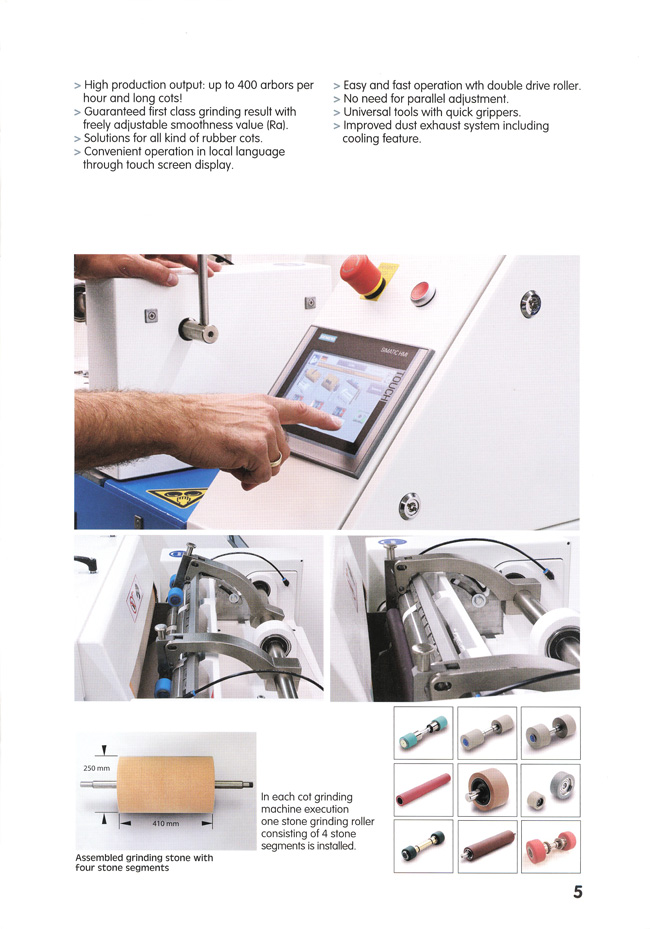 > High production output: up to 400 arbors per hour and long cots!
> Guaranteed first class grinding result with freely adjustable smoothness value (Ra).
> Solutions for all kind of rubber cots.
> Convenient operation in local language through touch screen display.

> Easy and fast operation wth double drive roller.
> No need for parallel adjustment.
> Universal tools with quick grippers.
> Improved dust exhaust system including cooling feature.

SIMATIC HMI

TOUCH

250 mm

410 mm

Assembled grinding stone with four stone segments

In each cot grinding machine execution one stone grinding roller consisting of 4 stone segments is installed.

5